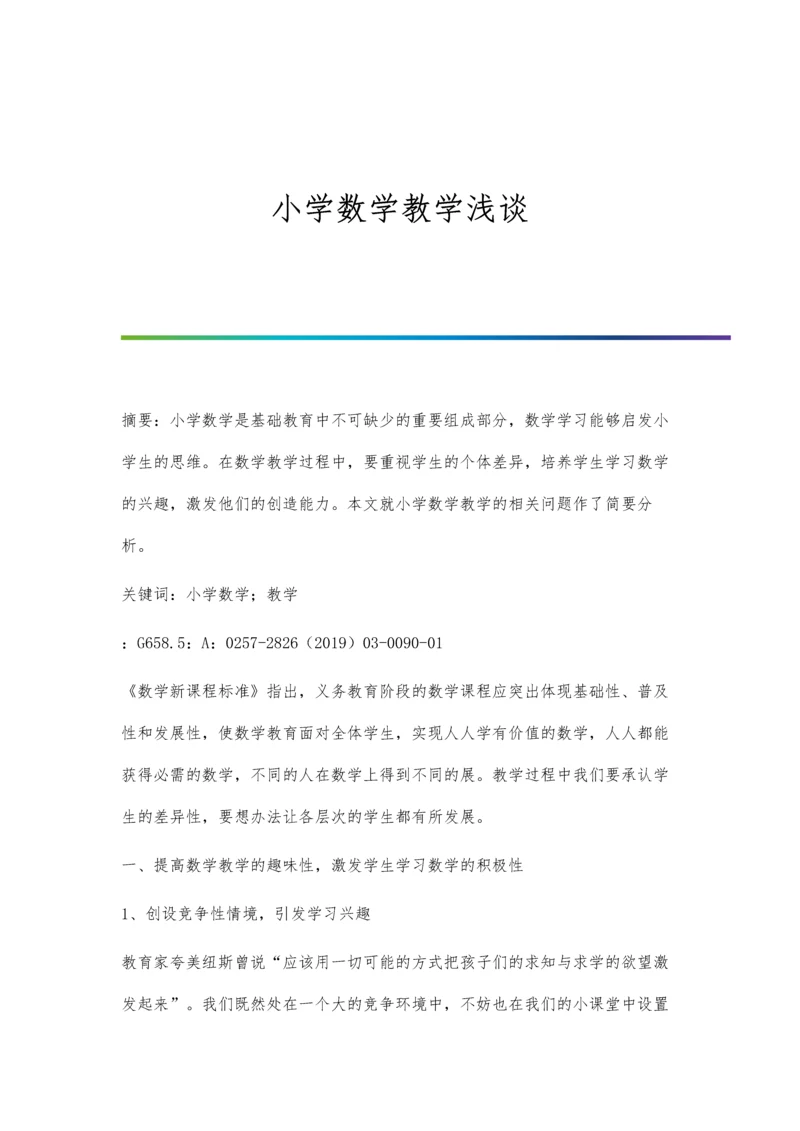 小学数学教学浅谈

摘要：小学数学是基础教育中不可缺少的重要组成部分，数学学习能够启发小学生的思维。在数学教学过程中，要重视学生的个体差异，培养学生学习数学的兴趣，激发他们的创造能力。本文就小学数学教学的相关问题作了简要分析。

关键词：小学数学；教学

：G658.5：A：0257-2826（2019）03-0090-01

《数学新课程标准》指出，义务教育阶段的数学课程应突出体现基础性、普及性和发展性，使数学教育面对全体学生，实现人人学有价值的数学，人人都能获得必需的数学，不同的人在数学上得到不同的展。教学过程中我们要承认学生的差异性，要想办法让各层次的学生都有所发展。

一、提高数学教学的趣味性，激发学生学习数学的积极性

1、创设竞争性情境，引发学习兴趣

教育家夸美纽斯曾说“应该用一切可能的方式把孩子们的求知与求学的欲望激发起来”。我们既然处在一个大的竞争环境中，不妨也在我们的小课堂中设置